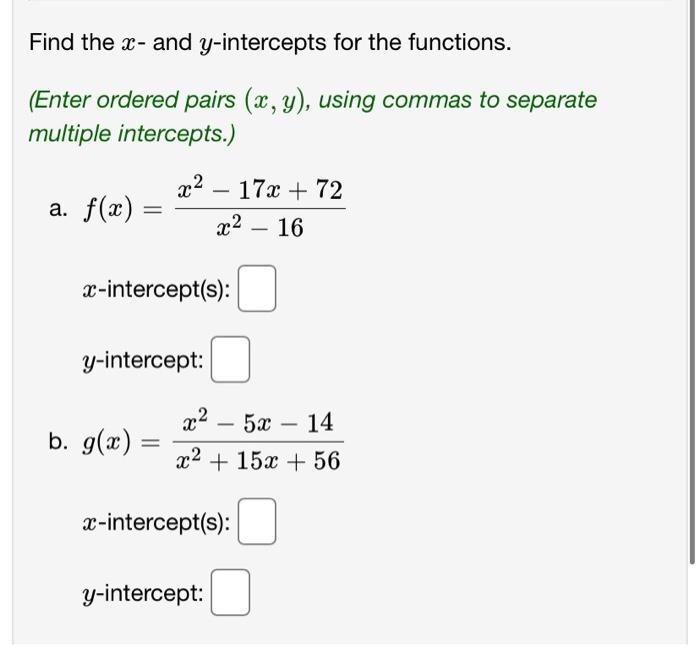 Find the $x$- and $y$-intercepts for the functions.

(Enter ordered pairs $(x, y)$, using commas to separate multiple intercepts.)

a. $f(x) = \frac{x^2 - 17x + 72}{x^2 - 16}$

$x$-intercept(s):

$y$-intercept:

b. $g(x) = \frac{x^2 - 5x - 14}{x^2 + 15x + 56}$

$x$-intercept(s):

$y$-intercept: